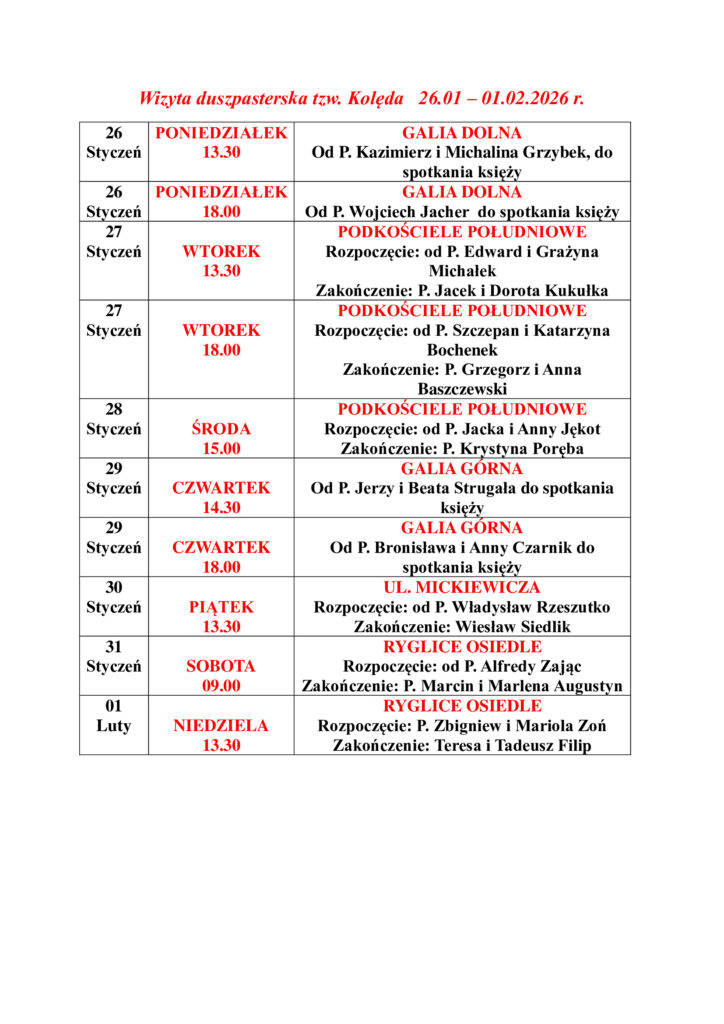 Wizyta duszpasterska tzw. Kolęda 26.01 – 01.02.2026 r.

| | | |
|---|---|---|
| 26 Styczeń | PONIEDZIAŁEK 13.30 | GALIA DOLNA Od P. Kazimierz i Michalina Grzybek, do spotkania księży |
| 26 Styczeń | PONIEDZIAŁEK 18.00 | GALIA DOLNA Od P. Wojciech Jacher do spotkania księży |
| 27 Styczeń | WTOREK 13.30 | PODKOŚCIELE POŁUDNIOWE Rozpoczęcie: od P. Edward i Grażyna Michałek Zakończenie: P. Jacek i Dorota Kukułka |
| 27 Styczeń | WTOREK 18.00 | PODKOŚCIELE POŁUDNIOWE Rozpoczęcie: od P. Szczepan i Katarzyna Bochenek Zakończenie: P. Grzegorz i Anna Baszczewski |
| 28 Styczeń | ŚRODA 15.00 | PODKOŚCIELE POŁUDNIOWE Rozpoczęcie: od P. Jacka i Anny Jękot Zakończenie: P. Krystyna Poręba |
| 29 Styczeń | CZWARTEK 14.30 | GALIA GÓRNA Od P. Jerzy i Beata Strugała do spotkania księży |
| 29 Styczeń | CZWARTEK 18.00 | GALIA GÓRNA Od P. Bronisława i Anny Czarnik do spotkania księży |
| 30 Styczeń | PIĄTEK 13.30 | UL. MICKIEWICZA Rozpoczęcie: od P. Władysław Rzeszutko Zakończenie: Wiesław Siedlik |
| 31 Styczeń | SOBOTA 09.00 | RYGLICE OSIEDLE Rozpoczęcie: od P. Alfredy Zając Zakończenie: P. Marcin i Marlena Augustyn |
| 01 Luty | NIEDZIELA 13.30 | RYGLICE OSIEDLE Rozpoczęcie: P. Zbigniew i Mariola Zoń Zakończenie: Teresa i Tadeusz Filip |